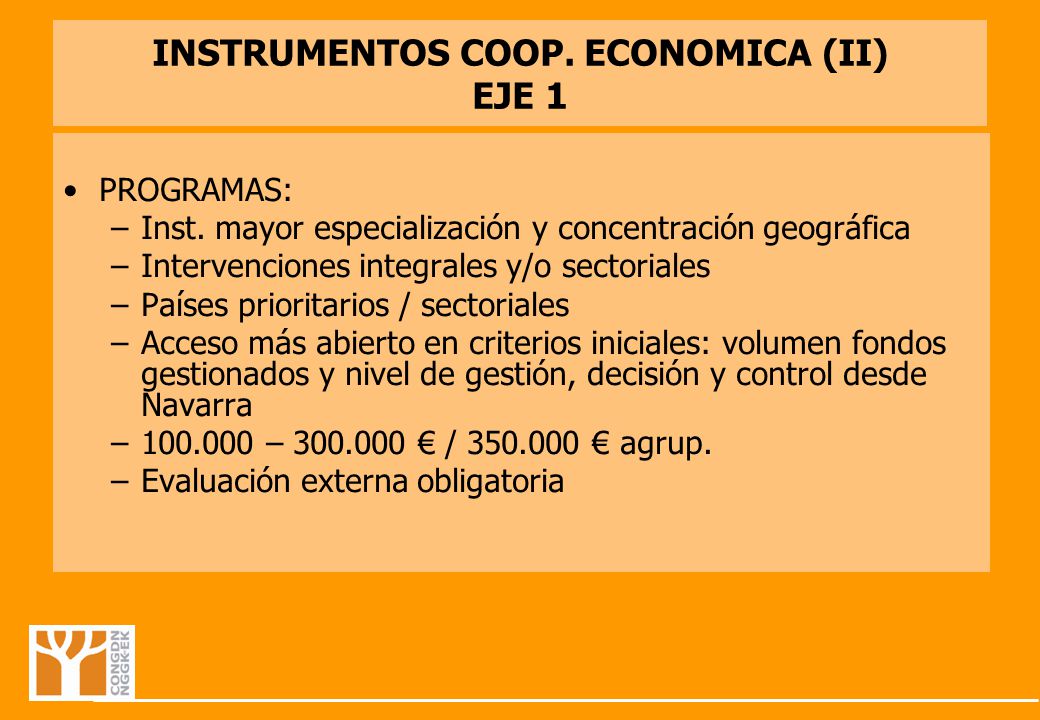 INSTRUMENTOS COOP. ECONOMICA (II)
EJE 1

• PROGRAMAS:
– Inst. mayor especialización y concentración geográfica
– Intervenciones integrales y/o sectoriales
– Países prioritarios / sectoriales
– Acceso más abierto en criterios iniciales: volumen fondos gestionados y nivel de gestión, decisión y control desde Navarra
– 100.000 – 300.000 € / 350.000 € agrup.
– Evaluación externa obligatoria

CONGDN
NGGKEK